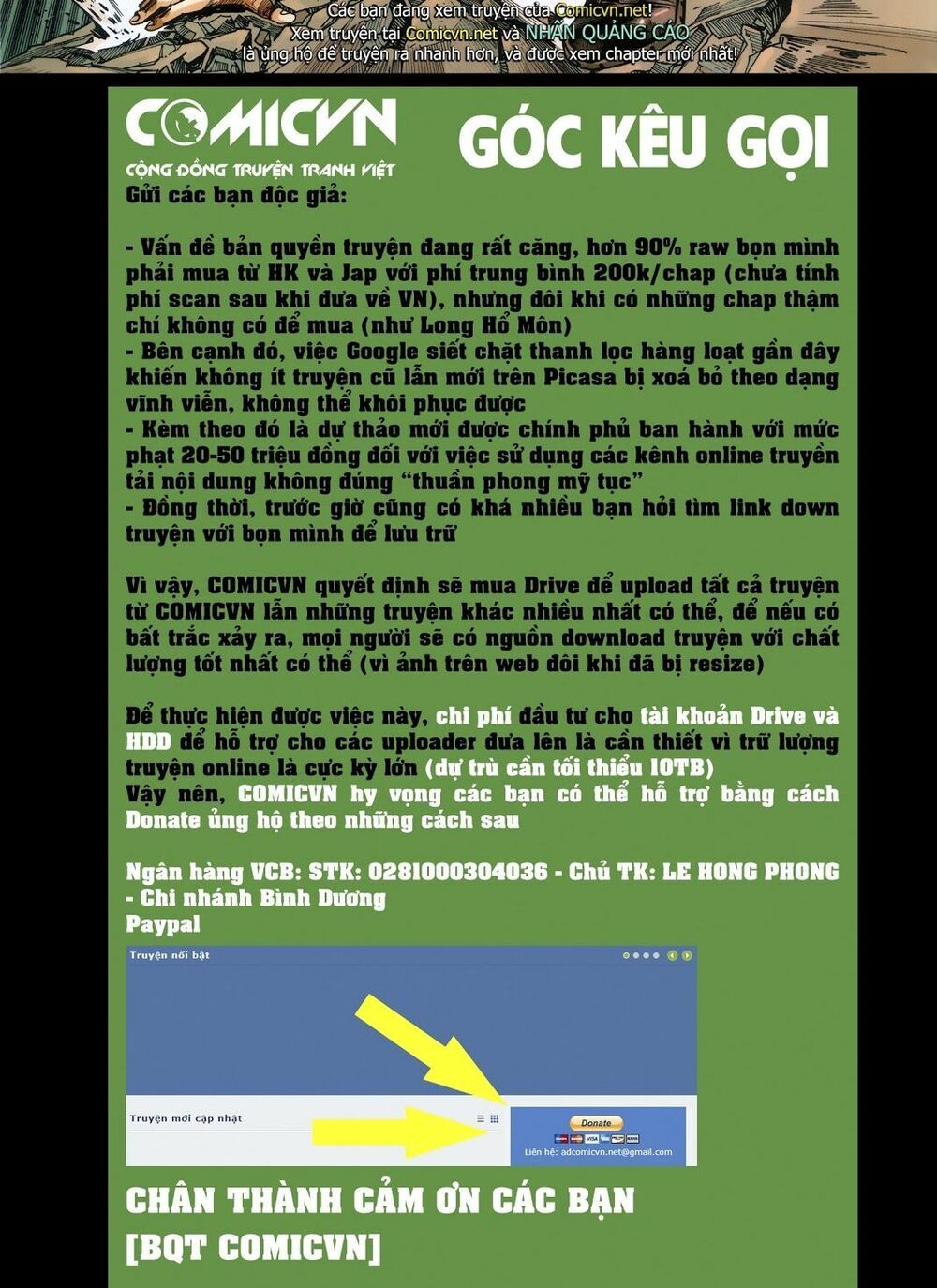 Các bạn đang xem truyện của Comicvn.net!
Xem truyện tại Comicvn.net và NHẤN QUẢNG CÁO
là ủng hộ để truyện ra nhanh hơn, và được xem chapter mới nhất!

COMICVN
CỘNG ĐỒNG TRUYỆN TRANH VIỆT

GÓC KÊU GỌI

Gửi các bạn độc giả:

- Vấn đề bản quyền truyện đang rất căng, hơn 90% raw bọn mình phải mua từ HK và Jap với phí trung bình 200k/chap (chưa tính phí scan sau khi đưa về VN), nhưng đôi khi có những chap thậm chí không có để mua (như Long Hổ Môn)
- Bên cạnh đó, việc Google siết chặt thanh lọc hàng loạt gần đây khiến không ít truyện cũ lẫn mới trên Picasa bị xoá bỏ theo dạng vĩnh viễn, không thể khôi phục được
- Kèm theo đó là dự thảo mới được chính phủ ban hành với mức phạt 20-50 triệu đồng đối với việc sử dụng các kênh online truyền tải nội dung không đúng "thuần phong mỹ tục"
- Đồng thời, trước giờ cũng có khá nhiều bạn hỏi tìm link down truyện với bọn mình để lưu trữ

Vì vậy, COMICVN quyết định sẽ mua Drive để upload tất cả truyện từ COMICVN lẫn những truyện khác nhiều nhất có thể, để nếu có bất trắc xảy ra, mọi người sẽ có nguồn download truyện với chất lượng tốt nhất có thể (vì ảnh trên web đôi khi đã bị resize)

Để thực hiện được việc này, chi phí đầu tư cho tài khoản Drive và HDD để hỗ trợ cho các uploader đưa lên là cần thiết vì trữ lượng truyện online là cực kỳ lớn (dự trù cần tối thiểu 10TB)
Vậy nên, COMICVN hy vọng các bạn có thể hỗ trợ bằng cách Donate ủng hộ theo những cách sau

Ngân hàng VCB: STK: 0281000304036 - Chủ TK: LE HONG PHONG - Chi nhánh Bình Dương
Paypal

Truyện nổi bật

Truyện mới cập nhật

Donate

Liên hệ: adcomicvn.net@gmail.com

CHÂN THÀNH CẢM ƠN CÁC BẠN
[BQT COMICVN]